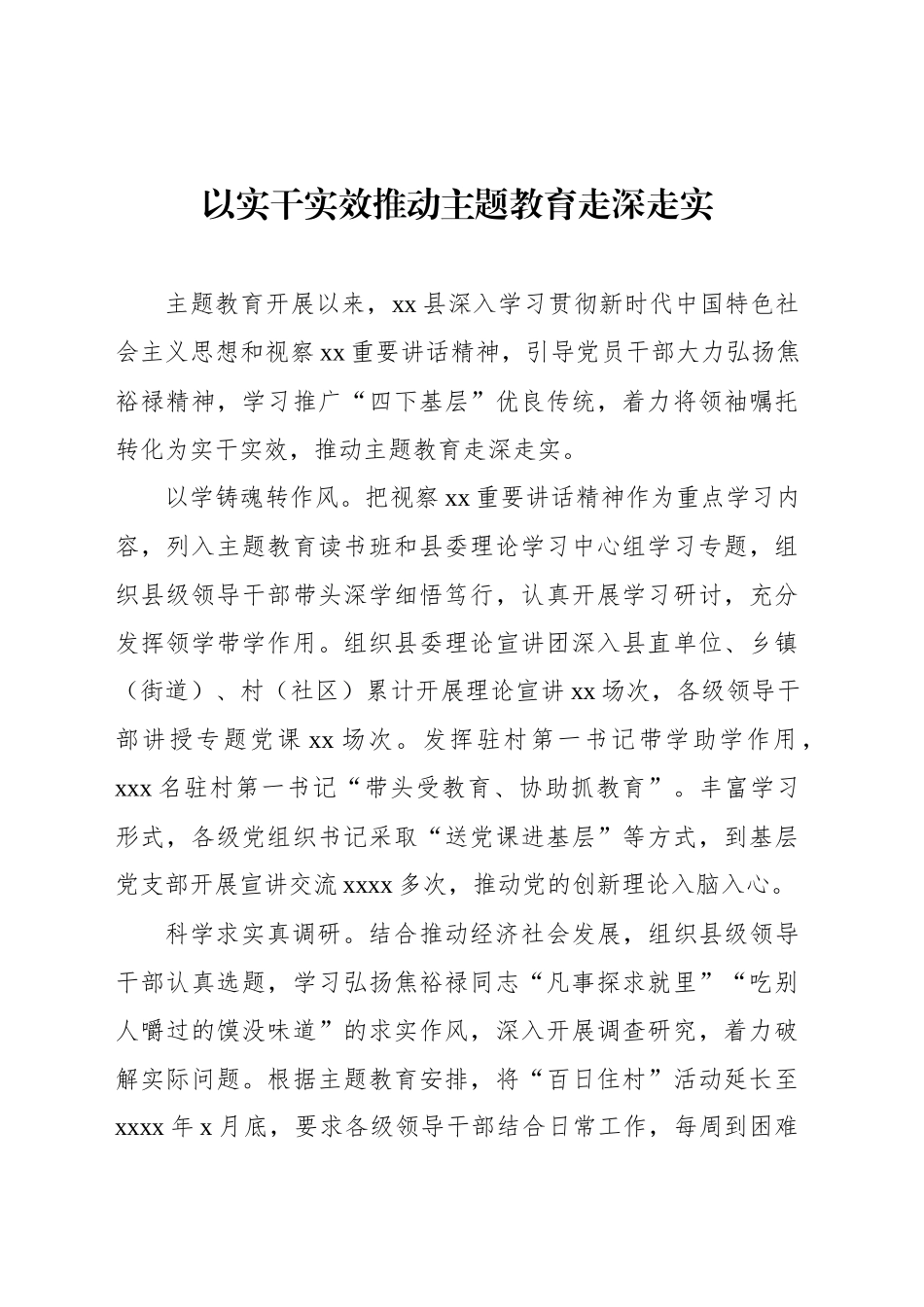 以实干实效推动主题教育走深走实

主题教育开展以来，xx县深入学习贯彻新时代中国特色社会主义思想和视察xx重要讲话精神，引导党员干部大力弘扬焦裕禄精神，学习推广“四下基层”优良传统，着力将领袖嘱托转化为实干实效，推动主题教育走深走实。

以学铸魂转作风。把视察xx重要讲话精神作为重点学习内容，列入主题教育读书班和县委理论学习中心组学习专题，组织县级领导干部带头深学细悟笃行，认真开展学习研讨，充分发挥领学带学作用。组织县委理论宣讲团深入县直单位、乡镇（街道）、村（社区）累计开展理论宣讲xx场次，各级领导干部讲授专题党课xx场次。发挥驻村第一书记带学助学作用，xxx名驻村第一书记“带头受教育、协助抓教育”。丰富学习形式，各级党组织书记采取“送党课进基层”等方式，到基层党支部开展宣讲交流xxxx多次，推动党的创新理论入脑入心。

科学求实真调研。结合推动经济社会发展，组织县级领导干部认真选题，学习弘扬焦裕禄同志“凡事探求就里”“吃别人嚼过的馍没味道”的求实作风，深入开展调查研究，着力破解实际问题。根据主题教育安排，将“百日住村”活动延长至xxxx年x月底，要求各级领导干部结合日常工作，每周到困难